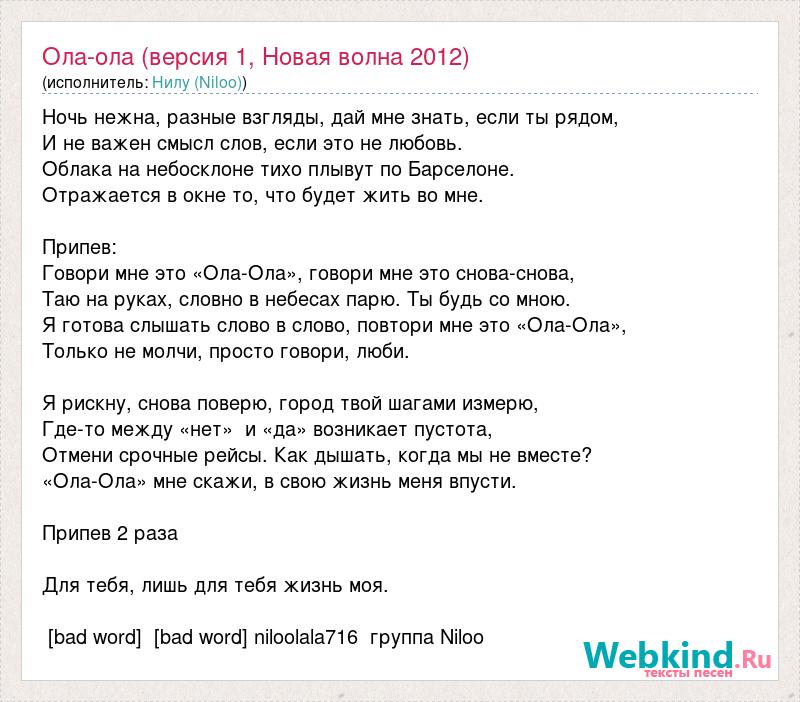 Ола-ола (версия 1, Новая волна 2012)
(исполнитель: Нилу (Niloo))

Ночь нежна, разные взгляды, дай мне знать, если ты рядом,
И не важен смысл слов, если это не любовь.
Облака на небосклоне тихо плывут по Барселоне.
Отражается в окне то, что будет жить во мне.

Припев:
Говори мне это «Ола-Ола», говори мне это снова-снова,
Таю на руках, словно в небесах парю. Ты будь со мною.
Я готова слышать слово в слово, повтори мне это «Ола-Ола»,
Только не молчи, просто говори, люби.

Я рискну, снова поверю, город твой шагами измерю,
Где-то между «нет» и «да» возникает пустота,
Отмени срочные рейсы. Как дышать, когда мы не вместе?
«Ола-Ола» мне скажи, в свою жизнь меня впусти.

Припев 2 раза

Для тебя, лишь для тебя жизнь моя.

[bad word] [bad word] niloolala716 группа Niloo

Webkind.Ru
тексты песен